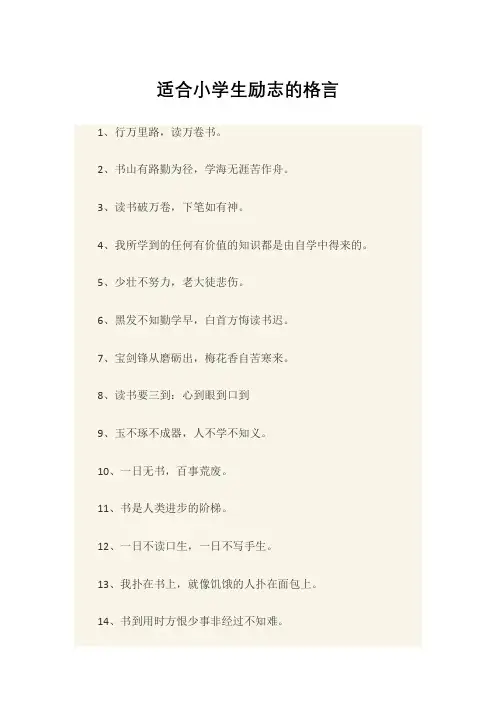 适合小学生励志的格言

1、行万里路，读万卷书。

2、书山有路勤为径，学海无涯苦作舟。

3、读书破万卷，下笔如有神。

4、我所学到的任何有价值的知识都是由自学中得来的。

5、少壮不努力，老大徒悲伤。

6、黑发不知勤学早，白首方悔读书迟。

7、宝剑锋从磨砺出，梅花香自苦寒来。

8、读书要三到：心到眼到口到

9、玉不琢不成器，人不学不知义。

10、一日无书，百事荒废。

11、书是人类进步的阶梯。

12、一日不读口生，一日不写手生。

13、我扑在书上，就像饥饿的人扑在面包上。

14、书到用时方恨少事非经过不知难。